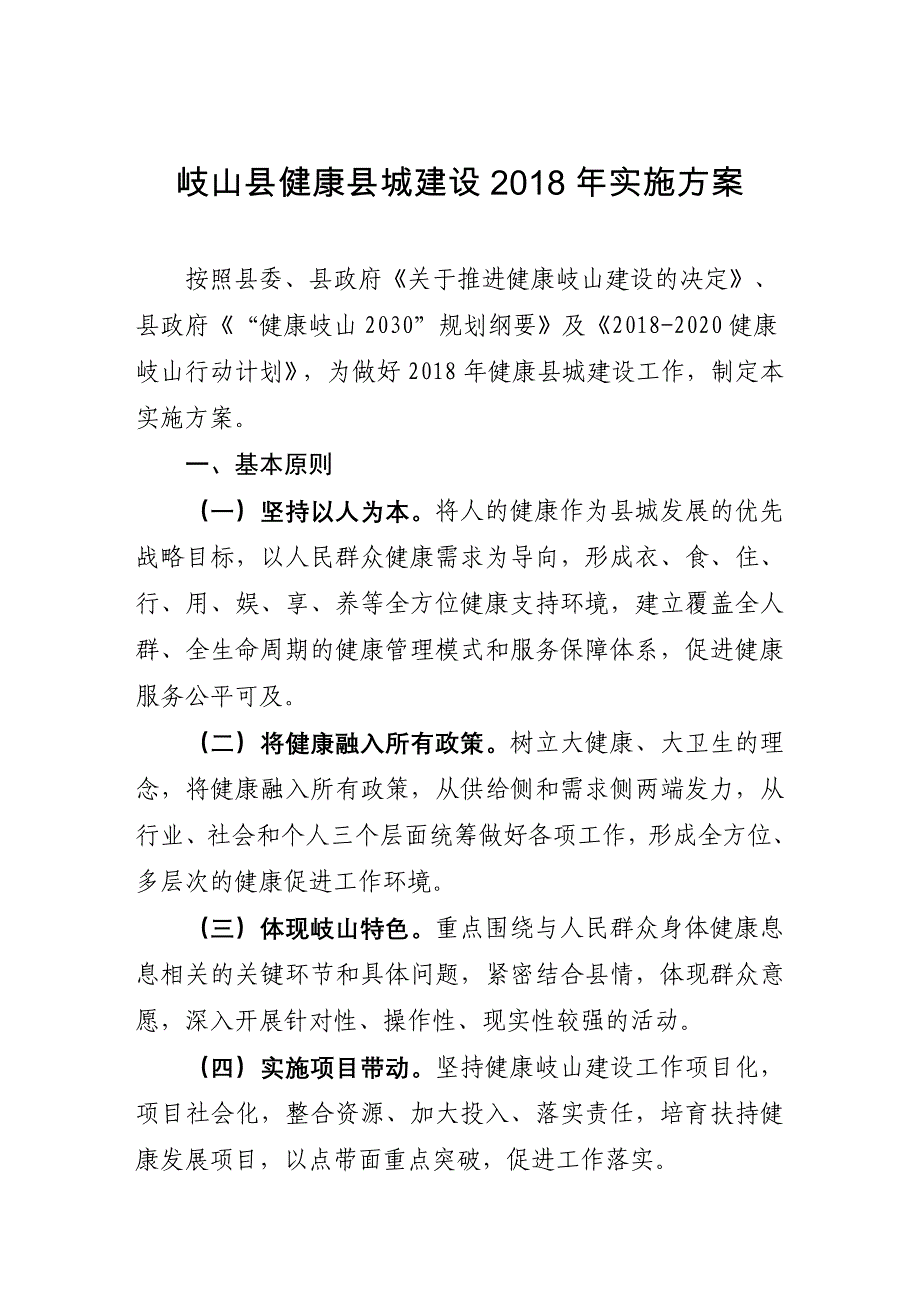 岐山县健康县城建设 2018 年实施方案

按照县委、县政府《关于推进健康岐山建设的决定》、县政府《“健康岐山 2030”规划纲要》及《2018-2020 健康岐山行动计划》，为做好 2018 年健康县城建设工作，制定本实施方案。

一、基本原则

（一）坚持以人为本。将人的健康作为县城发展的优先战略目标，以人民群众健康需求为导向，形成衣、食、住、行、用、娱、享、养等全方位健康支持环境，建立覆盖全人群、全生命周期的健康管理模式和服务保障体系，促进健康服务公平可及。

（二）将健康融入所有政策。树立大健康、大卫生的理念，将健康融入所有政策，从供给侧和需求侧两端发力，从行业、社会和个人三个层面统筹做好各项工作，形成全方位、多层次的健康促进工作环境。

（三）体现岐山特色。重点围绕与人民群众身体健康息息相关的关键环节和具体问题，紧密结合县情，体现群众意愿，深入开展针对性、操作性、现实性较强的活动。

（四）实施项目带动。坚持健康岐山建设工作项目化，项目社会化，整合资源、加大投入、落实责任，培育扶持健康发展项目，以点带面重点突破，促进工作落实。